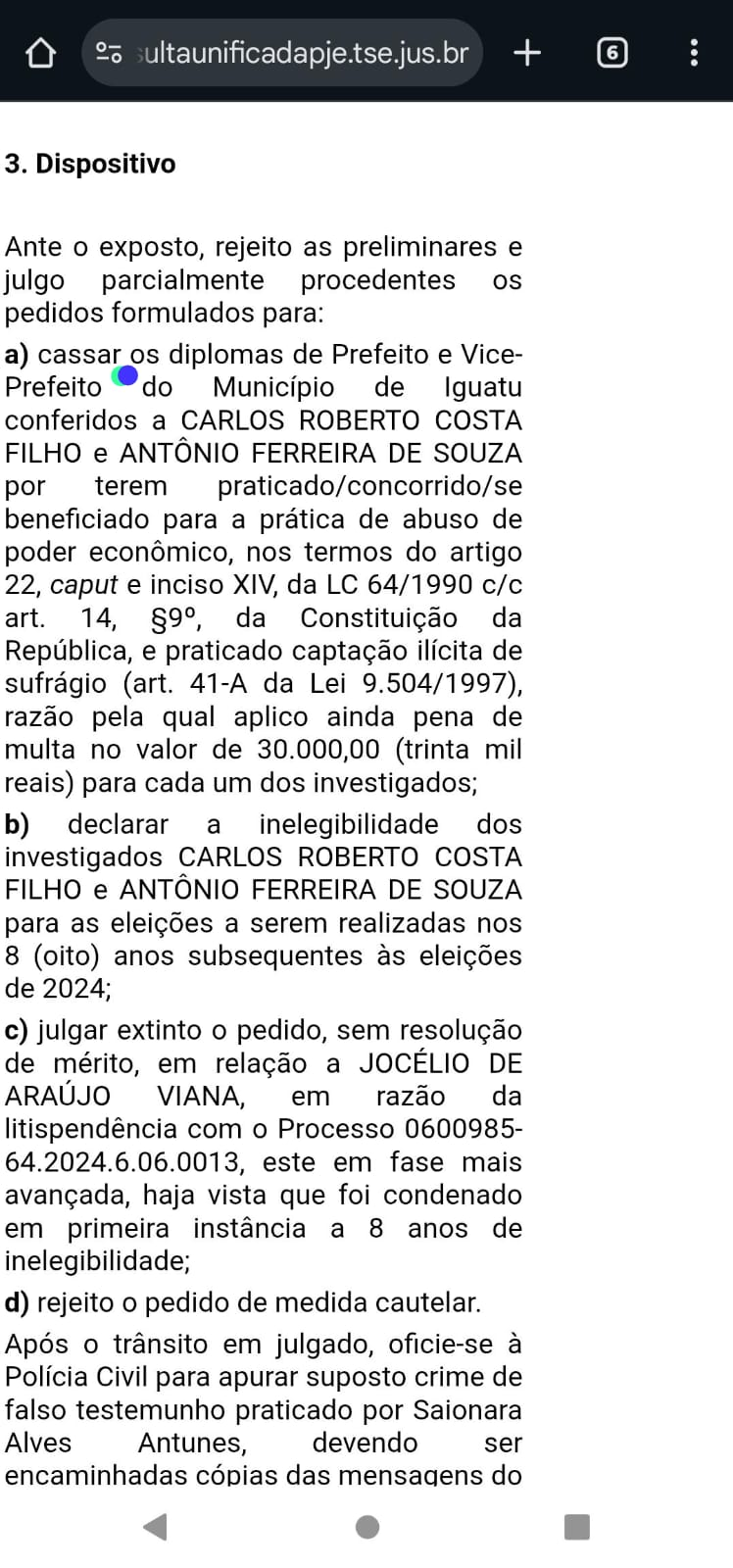 ultaunificadapje.tse.jus.br

6

3. Dispositivo

Ante o exposto, rejeito as preliminares e julgo parcialmente procedentes os pedidos formulados para:

a) cassar os diplomas de Prefeito e Vice-Prefeito do Município de Iguatu conferidos a CARLOS ROBERTO COSTA FILHO e ANTÔNIO FERREIRA DE SOUZA por terem praticado/concorrido/se beneficiado para a prática de abuso de poder econômico, nos termos do artigo 22, caput e inciso XIV, da LC 64/1990 c/c art. 14, §9º, da Constituição da República, e praticado captação ilícita de sufrágio (art. 41-A da Lei 9.504/1997), razão pela qual aplico ainda pena de multa no valor de 30.000,00 (trinta mil reais) para cada um dos investigados;

b) declarar a inelegibilidade dos investigados CARLOS ROBERTO COSTA FILHO e ANTÔNIO FERREIRA DE SOUZA para as eleições a serem realizadas nos 8 (oito) anos subsequentes às eleições de 2024;

c) julgar extinto o pedido, sem resolução de mérito, em relação a JOCÉLIO DE ARAÚJO VIANA, em razão da litispendência com o Processo 0600985-64.2024.6.06.0013, este em fase mais avançada, haja vista que foi condenado em primeira instância a 8 anos de inelegibilidade;

d) rejeito o pedido de medida cautelar.

Após o trânsito em julgado, oficie-se à Polícia Civil para apurar suposto crime de falso testemunho praticado por Saionara Alves Antunes, devendo ser encaminhadas cópias das mensagens do